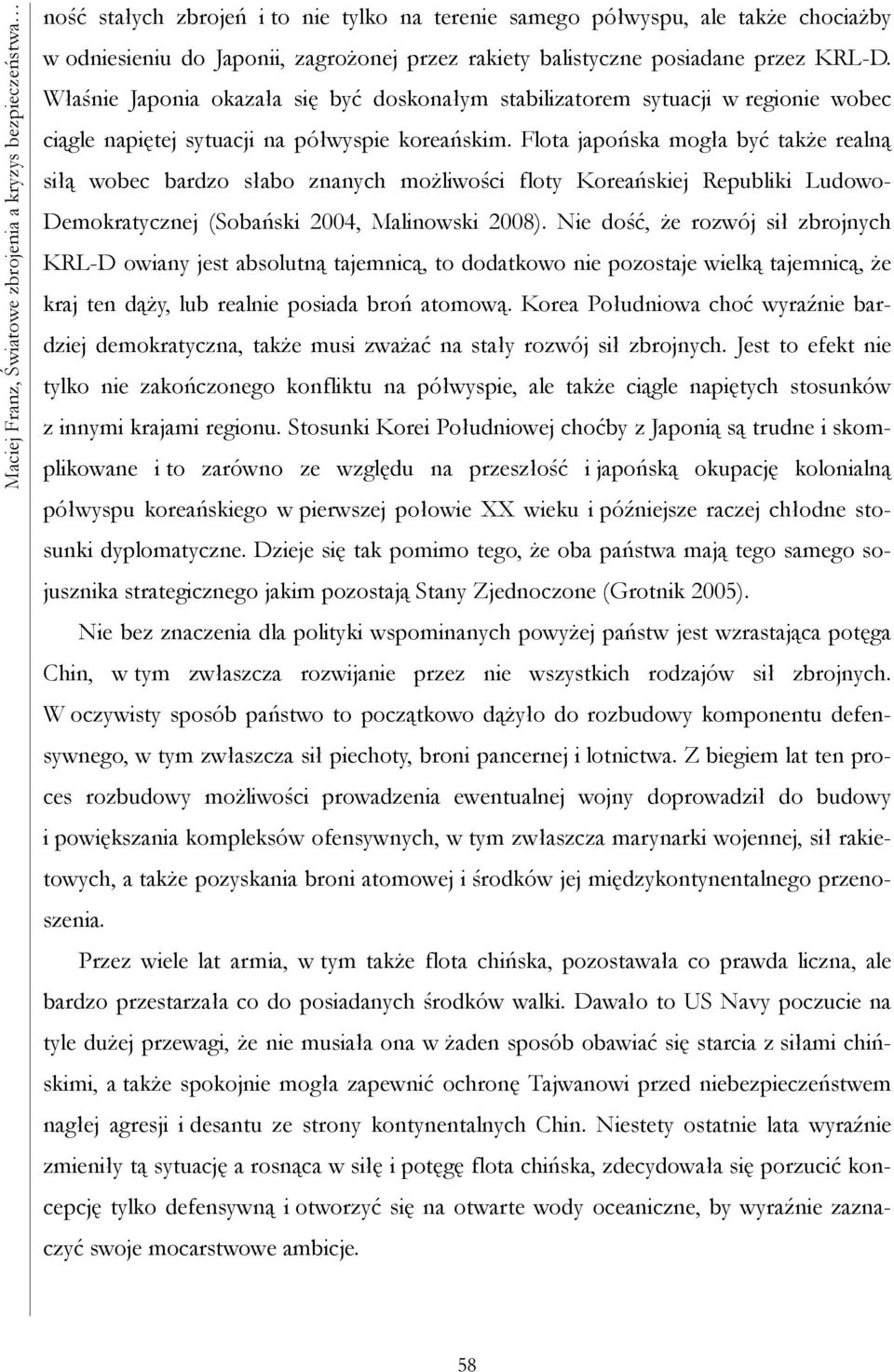 Maciej Franz, Światowe zbrojenia a kryzys bezpieczeństwa…

ność stałych zbrojeń i to nie tylko na terenie samego półwyspu, ale także chociażby w odniesieniu do Japonii, zagrożonej przez rakiety balistyczne posiadane przez KRL-D. Właśnie Japonia okazała się być doskonałym stabilizatorem sytuacji w regionie wobec ciągle napiętej sytuacji na półwyspie koreańskim. Flota japońska mogła być także realną siłą wobec bardzo słabo znanych możliwości floty Koreańskiej Republiki Ludowo-Demokratycznej (Sobański 2004, Malinowski 2008). Nie dość, że rozwój sił zbrojnych KRL-D owiany jest absolutną tajemnicą, to dodatkowo nie pozostaje wielką tajemnicą, że kraj ten dąży, lub realnie posiada broń atomową. Korea Południowa choć wyraźnie bardziej demokratyczna, także musi zważać na stały rozwój sił zbrojnych. Jest to efekt nie tylko nie zakończonego konfliktu na półwyspie, ale także ciągle napiętych stosunków z innymi krajami regionu. Stosunki Korei Południowej choćby z Japonią są trudne i skomplikowane i to zarówno ze względu na przeszłość i japońską okupację kolonialną półwyspu koreańskiego w pierwszej połowie XX wieku i późniejsze raczej chłodne stosunki dyplomatyczne. Dzieje się tak pomimo tego, że oba państwa mają tego samego sojusznika strategicznego jakim pozostają Stany Zjednoczone (Grotnik 2005).

Nie bez znaczenia dla polityki wspominanych powyżej państw jest wzrastająca potęga Chin, w tym zwłaszcza rozwijanie przez nie wszystkich rodzajów sił zbrojnych. W oczywisty sposób państwo to początkowo dążyło do rozbudowy komponentu defensywnego, w tym zwłaszcza sił piechoty, broni pancernej i lotnictwa. Z biegiem lat ten proces rozbudowy możliwości prowadzenia ewentualnej wojny doprowadził do budowy i powiększania kompleksów ofensywnych, w tym zwłaszcza marynarki wojennej, sił rakietowych, a także pozyskania broni atomowej i środków jej międzykontynentalnego przenoszenia.

Przez wiele lat armia, w tym także flota chińska, pozostawała co prawda liczna, ale bardzo przestarzała co do posiadanych środków walki. Dawało to US Navy poczucie na tyle dużej przewagi, że nie musiała ona w żaden sposób obawiać się starcia z siłami chińskimi, a także spokojnie mogła zapewnić ochronę Tajwanowi przed niebezpieczeństwem nagłej agresji i desantu ze strony kontynentalnych Chin. Niestety ostatnie lata wyraźnie zmieniły tą sytuację a rosnąca w siłę i potęgę flota chińska, zdecydowała się porzucić koncepcję tylko defensywną i otworzyć się na otwarte wody oceaniczne, by wyraźnie zaznaczyć swoje mocarstwowe ambicje.

58